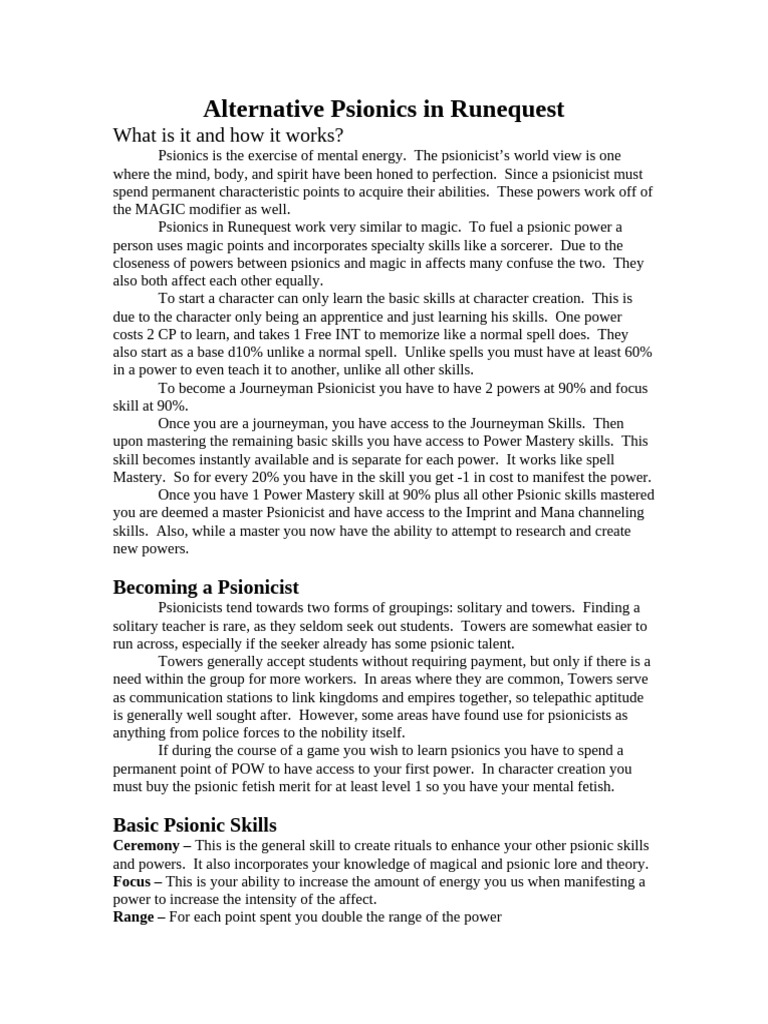 Alternative Psionics in Runequest

What is it and how it works?

Psionics is the exercise of mental energy. The psionicist's world view is one where the mind, body, and spirit have been honed to perfection. Since a psionicist must spend permanent characteristic points to acquire their abilities. These powers work off of the MAGIC modifier as well.

Psionics in Runequest work very similar to magic. To fuel a psionic power a person uses magic points and incorporates specialty skills like a sorcerer. Due to the closeness of powers between psionics and magic in affects many confuse the two. They also both affect each other equally.

To start a character can only learn the basic skills at character creation. This is due to the character only being an apprentice and just learning his skills. One power costs 2 CP to learn, and takes 1 Free INT to memorize like a normal spell does. They also start as a base d10% unlike a normal spell. Unlike spells you must have at least 60% in a power to even teach it to another, unlike all other skills.

To become a Journeyman Psionicist you have to have 2 powers at 90% and focus skill at 90%.

Once you are a journeyman, you have access to the Journeyman Skills. Then upon mastering the remaining basic skills you have access to Power Mastery skills. This skill becomes instantly available and is separate for each power. It works like spell Mastery. So for every 20% you have in the skill you get -1 in cost to manifest the power.

Once you have 1 Power Mastery skill at 90% plus all other Psionic skills mastered you are deemed a master Psionicist and have access to the Imprint and Mana channeling skills. Also, while a master you now have the ability to attempt to research and create new powers.

Becoming a Psionicist

Psionicists tend towards two forms of groupings: solitary and towers. Finding a solitary teacher is rare, as they seldom seek out students. Towers are somewhat easier to run across, especially if the seeker already has some psionic talent.

Towers generally accept students without requiring payment, but only if there is a need within the group for more workers. In areas where they are common, Towers serve as communication stations to link kingdoms and empires together, so telepathic aptitude is generally well sought after. However, some areas have found use for psionicists as anything from police forces to the nobility itself.

If during the course of a game you wish to learn psionics you have to spend a permanent point of POW to have access to your first power. In character creation you must buy the psionic fetish merit for at least level 1 so you have your mental fetish.

Basic Psionic Skills

Ceremony – This is the general skill to create rituals to enhance your other psionic skills and powers. It also incorporates your knowledge of magical and psionic lore and theory.
Focus – This is your ability to increase the amount of energy you us when manifesting a power to increase the intensity of the affect.
Range – For each point spent you double the range of the power